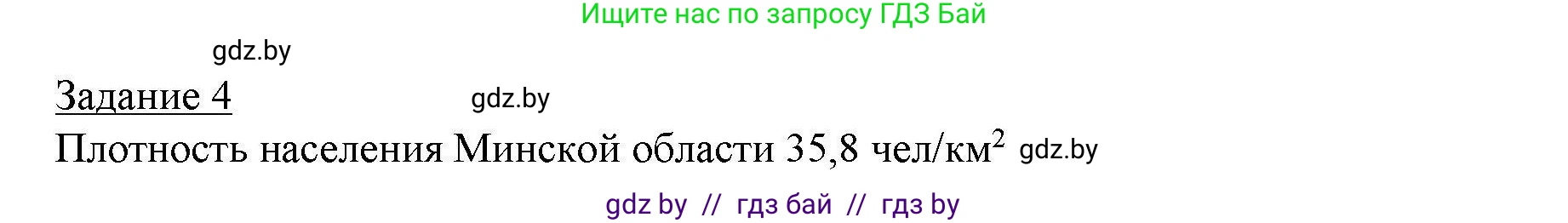 Ищите нас по запросу ГДЗ Бай

gdz.by

Задание 4

gdz.by

Плотность населения Минской области 35,8 чел/км$^2$ gdz.by

gdz by // гдз бай // гдз by